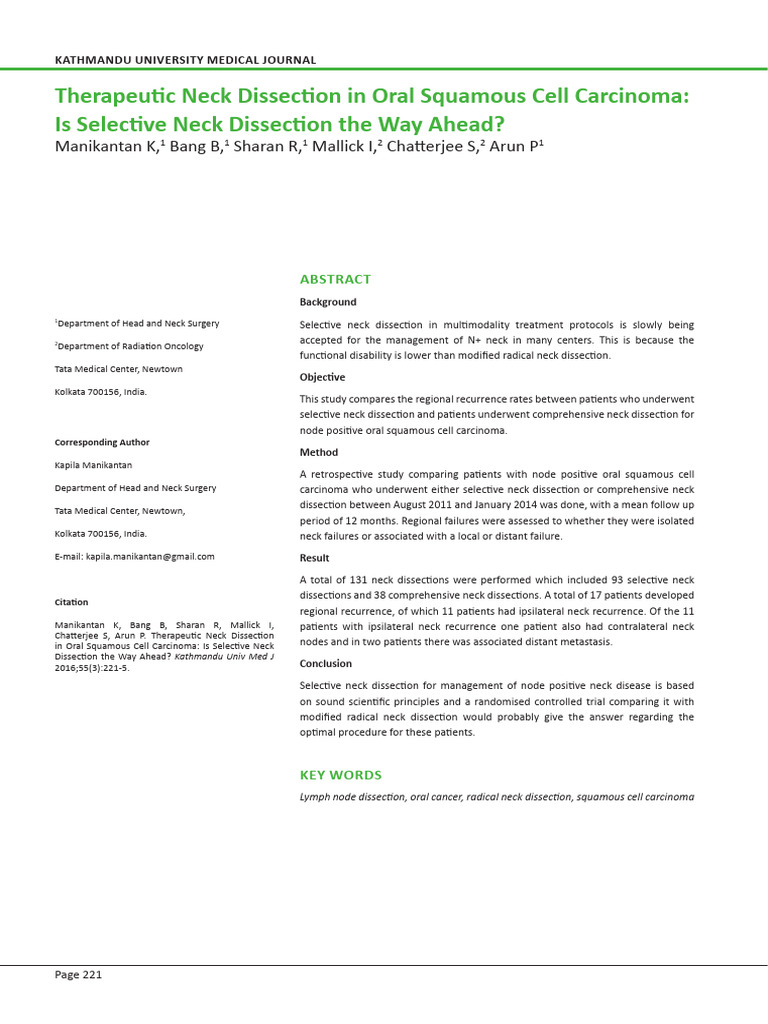 KATHMANDU UNIVERSITY MEDICAL JOURNAL

Therapeutic Neck Dissection in Oral Squamous Cell Carcinoma: Is Selective Neck Dissection the Way Ahead?

Manikantan K,$^1$ Bang B,$^1$ Sharan R,$^1$ Mallick I,$^2$ Chatterjee S,$^2$ Arun P$^1$

$^1$Department of Head and Neck Surgery

$^2$Department of Radiation Oncology

Tata Medical Center, Newtown

Kolkata 700156, India.

Corresponding Author

Kapila Manikantan

Department of Head and Neck Surgery

Tata Medical Center, Newtown,

Kolkata 700156, India.

E-mail: kapila.manikantan@gmail.com

Citation

Manikantan K, Bang B, Sharan R, Mallick I, Chatterjee S, Arun P. Therapeutic Neck Dissection in Oral Squamous Cell Carcinoma: Is Selective Neck Dissection the Way Ahead? Kathmandu Univ Med J 2016;55(3):221-5.

ABSTRACT

Background

Selective neck dissection in multimodality treatment protocols is slowly being accepted for the management of N+ neck in many centers. This is because the functional disability is lower than modified radical neck dissection.

Objective

This study compares the regional recurrence rates between patients who underwent selective neck dissection and patients underwent comprehensive neck dissection for node positive oral squamous cell carcinoma.

Method

A retrospective study comparing patients with node positive oral squamous cell carcinoma who underwent either selective neck dissection or comprehensive neck dissection between August 2011 and January 2014 was done, with a mean follow up period of 12 months. Regional failures were assessed to whether they were isolated neck failures or associated with a local or distant failure.

Result

A total of 131 neck dissections were performed which included 93 selective neck dissections and 38 comprehensive neck dissections. A total of 17 patients developed regional recurrence, of which 11 patients had ipsilateral neck recurrence. Of the 11 patients with ipsilateral neck recurrence one patient also had contralateral neck nodes and in two patients there was associated distant metastasis.

Conclusion

Selective neck dissection for management of node positive neck disease is based on sound scientific principles and a randomised controlled trial comparing it with modified radical neck dissection would probably give the answer regarding the optimal procedure for these patients.

KEY WORDS

Lymph node dissection, oral cancer, radical neck dissection, squamous cell carcinoma

Page 221